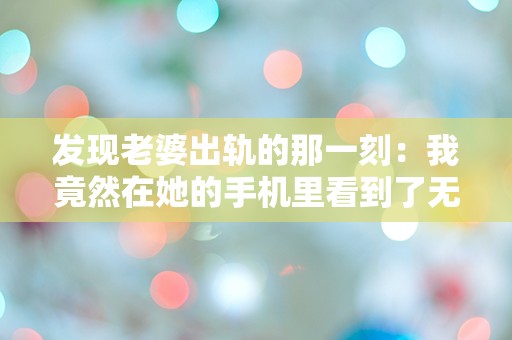 发现老婆出轨的那一刻：我竟然在她的手机里看到了无